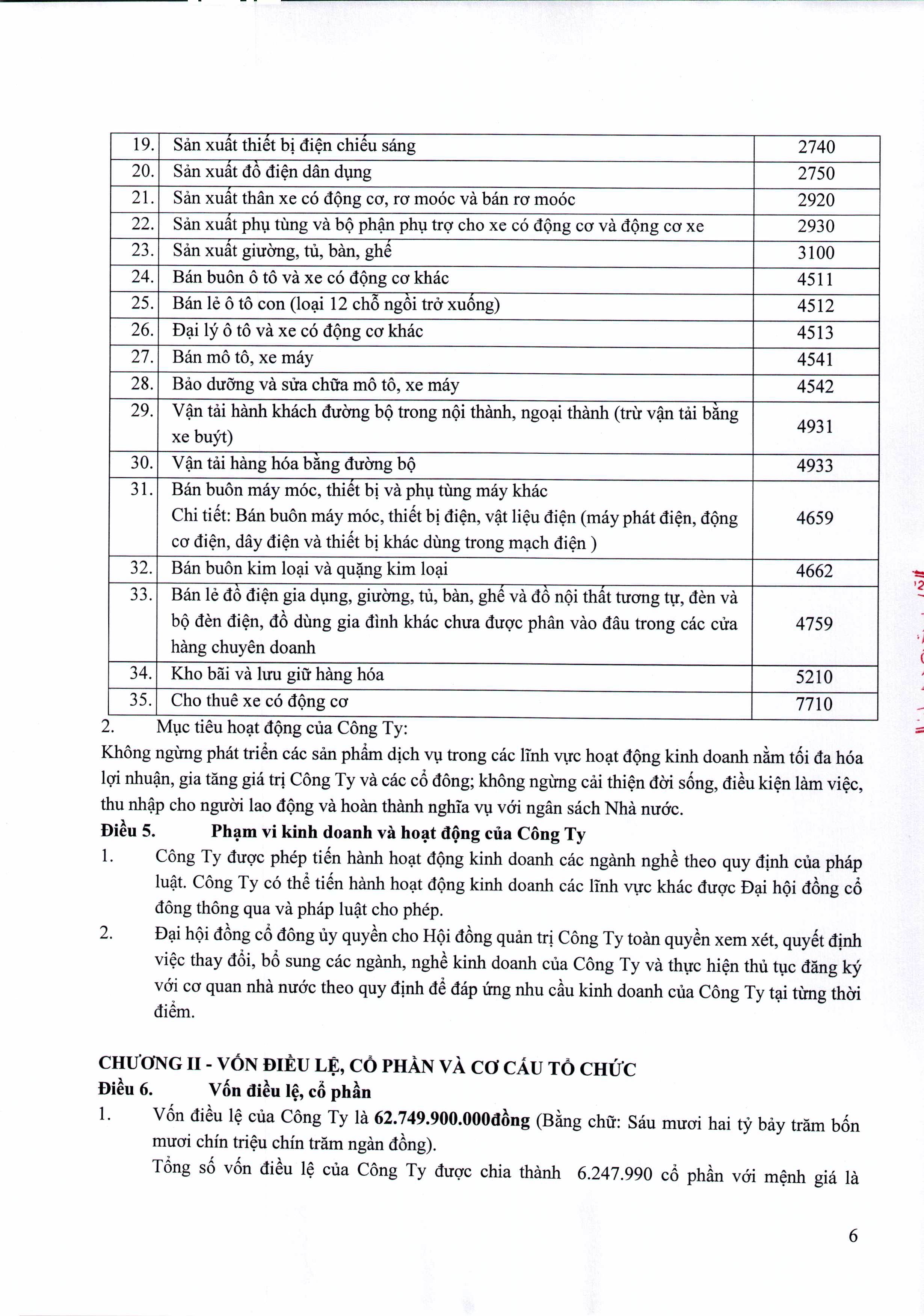 | 19. | Sản xuất thiết bị điện chiếu sáng | 2740 |
|---|---|---|
| 20. | Sản xuất đồ điện dân dụng | 2750 |
| 21. | Sản xuất thân xe có động cơ, rơ moóc và bán rơ moóc | 2920 |
| 22. | Sản xuất phụ tùng và bộ phận phụ trợ cho xe có động cơ và động cơ xe | 2930 |
| 23. | Sản xuất giường, tủ, bàn, ghế | 3100 |
| 24. | Bán buôn ô tô và xe có động cơ khác | 4511 |
| 25. | Bán lẻ ô tô con (loại 12 chỗ ngồi trở xuống) | 4512 |
| 26. | Đại lý ô tô và xe có động cơ khác | 4513 |
| 27. | Bán mô tô, xe máy | 4541 |
| 28. | Bảo dưỡng và sửa chữa mô tô, xe máy | 4542 |
| 29. | Vận tải hành khách đường bộ trong nội thành, ngoại thành (trừ vận tải bằng xe buýt) | 4931 |
| 30. | Vận tải hàng hóa bằng đường bộ | 4933 |
| 31. | Bán buôn máy móc, thiết bị và phụ tùng máy khác Chi tiết: Bán buôn máy móc, thiết bị điện, vật liệu điện (máy phát điện, động cơ điện, dây điện và thiết bị khác dùng trong mạch điện ) | 4659 |
| 32. | Bán buôn kim loại và quặng kim loại | 4662 |
| 33. | Bán lẻ đồ điện gia dụng, giường, tủ, bàn, ghế và đồ nội thất tương tự, đèn và bộ đèn điện, đồ dùng gia đình khác chưa được phân vào đâu trong các cửa hàng chuyên doanh | 4759 |
| 34. | Kho bãi và lưu giữ hàng hóa | 5210 |
| 35. | Cho thuê xe có động cơ | 7710 |

2. Mục tiêu hoạt động của Công Ty:
Không ngừng phát triển các sản phẩm dịch vụ trong các lĩnh vực hoạt động kinh doanh nằm tối đa hóa lợi nhuận, gia tăng giá trị Công Ty và các cổ đông; không ngừng cải thiện đời sống, điều kiện làm việc, thu nhập cho người lao động và hoàn thành nghĩa vụ với ngân sách Nhà nước.
Điều 5. Phạm vi kinh doanh và hoạt động của Công Ty
1. Công Ty được phép tiến hành hoạt động kinh doanh các ngành nghề theo quy định của pháp luật. Công Ty có thể tiến hành hoạt động kinh doanh các lĩnh vực khác được Đại hội đồng cổ đông thông qua và pháp luật cho phép.
2. Đại hội đồng cổ đông ủy quyền cho Hội đồng quản trị Công Ty toàn quyền xem xét, quyết định việc thay đổi, bổ sung các ngành, nghề kinh doanh của Công Ty và thực hiện thủ tục đăng ký với cơ quan nhà nước theo quy định để đáp ứng nhu cầu kinh doanh của Công Ty tại từng thời điểm.

CHƯƠNG II - VỐN ĐIỀU LỆ, CỔ PHẦN VÀ CƠ CẤU TỔ CHỨC
Điều 6. Vốn điều lệ, cổ phần
1. Vốn điều lệ của Công Ty là 62.749.900.000đồng (Bằng chữ: Sáu mươi hai tỷ bảy trăm bốn mươi chín triệu chín trăm ngàn đồng).
Tổng số vốn điều lệ của Công Ty được chia thành 6.247.990 cổ phần với mệnh giá là

6